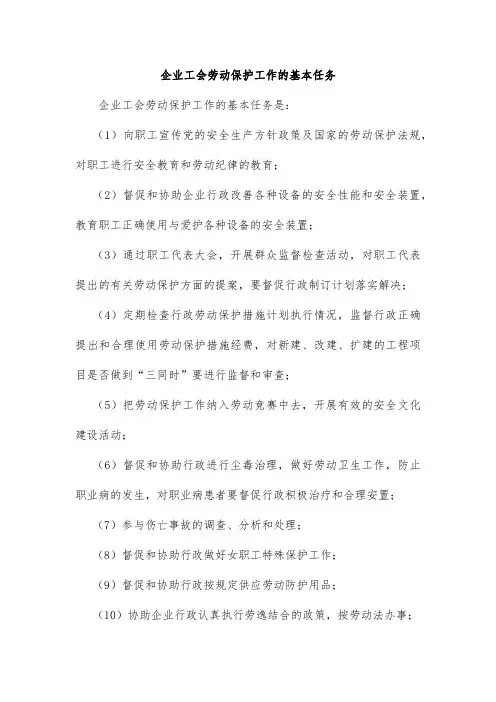 企业工会劳动保护工作的基本任务

企业工会劳动保护工作的基本任务是：

（1）向职工宣传党的安全生产方针政策及国家的劳动保护法规，对职工进行安全教育和劳动纪律的教育；

（2）督促和协助企业行政改善各种设备的安全性能和安全装置，教育职工正确使用与爱护各种设备的安全装置；

（3）通过职工代表大会，开展群众监督检查活动，对职工代表提出的有关劳动保护方面的提案，要督促行政制订计划落实解决；

（4）定期检查行政劳动保护措施计划执行情况，监督行政正确提出和合理使用劳动保护措施经费，对新建、改建、扩建的工程项目是否做到“三同时”要进行监督和审查；

（5）把劳动保护工作纳入劳动竞赛中去，开展有效的安全文化建设活动；

（6）督促和协助行政进行尘毒治理，做好劳动卫生工作，防止职业病的发生，对职业病患者要督促行政积极治疗和合理安置；

（7）参与伤亡事故的调查、分析和处理；

（8）督促和协助行政做好女职工特殊保护工作；

（9）督促和协助行政按规定供应劳动防护用品；

（10）协助企业行政认真执行劳逸结合的政策，按劳动法办事；